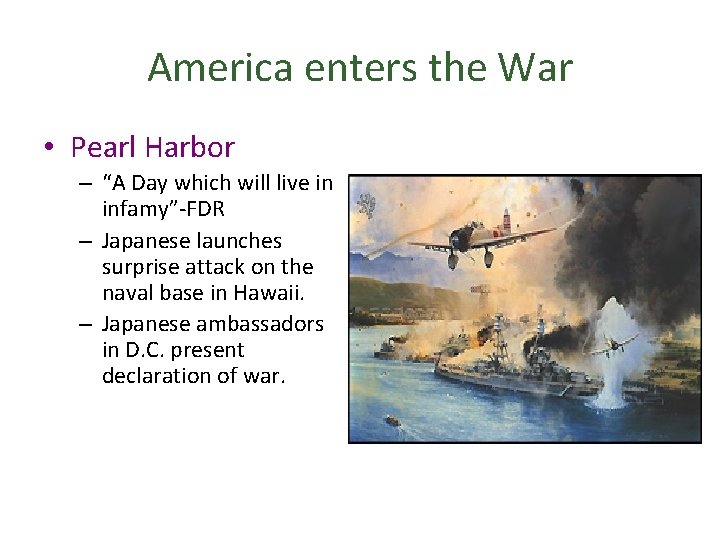 America enters the War

• Pearl Harbor
  – “A Day which will live in infamy”-FDR
  – Japanese launches surprise attack on the naval base in Hawaii.
  – Japanese ambassadors in D.C. present declaration of war.